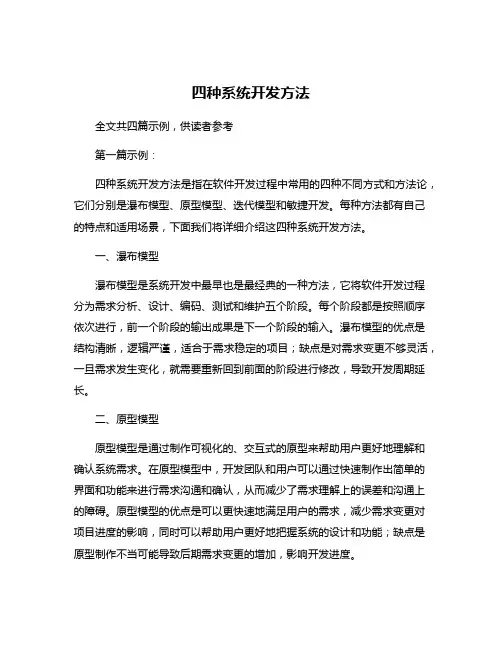 四种系统开发方法

全文共四篇示例，供读者参考

第一篇示例：

四种系统开发方法是指在软件开发过程中常用的四种不同方式和方法论，它们分别是瀑布模型、原型模型、迭代模型和敏捷开发。每种方法都有自己的特点和适用场景，下面我们将详细介绍这四种系统开发方法。

一、瀑布模型

瀑布模型是系统开发中最早也是最经典的一种方法，它将软件开发过程分为需求分析、设计、编码、测试和维护五个阶段。每个阶段都是按照顺序依次进行，前一个阶段的输出成果是下一个阶段的输入。瀑布模型的优点是结构清晰，逻辑严谨，适合于需求稳定的项目；缺点是对需求变更不够灵活，一旦需求发生变化，就需要重新回到前面的阶段进行修改，导致开发周期延长。

二、原型模型

原型模型是通过制作可视化的、交互式的原型来帮助用户更好地理解和确认系统需求。在原型模型中，开发团队和用户可以通过快速制作出简单的界面和功能来进行需求沟通和确认，从而减少了需求理解上的误差和沟通上的障碍。原型模型的优点是可以更快速地满足用户的需求，减少需求变更对项目进度的影响，同时可以帮助用户更好地把握系统的设计和功能；缺点是原型制作不当可能导致后期需求变更的增加，影响开发进度。